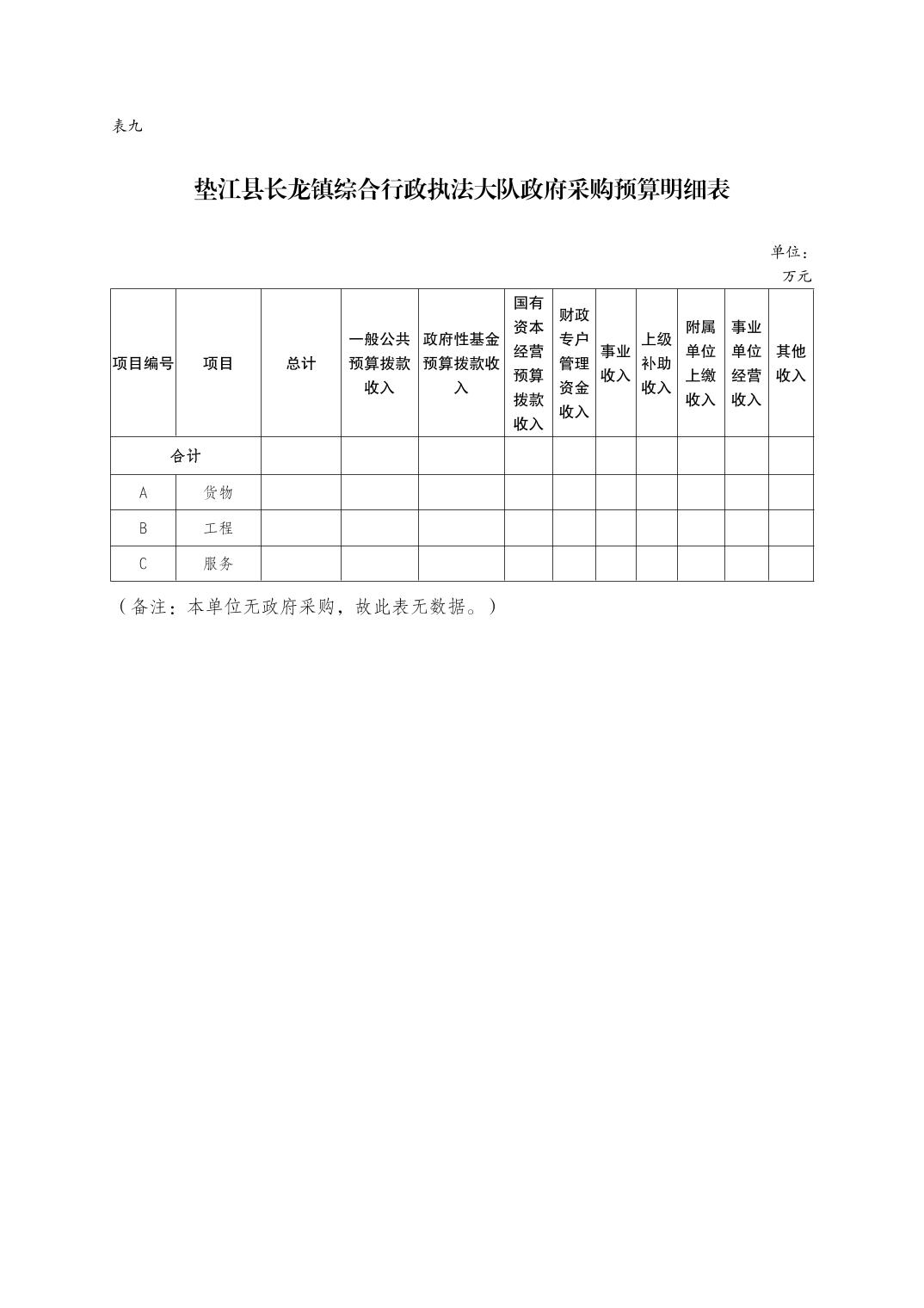 表九

垫江县长龙镇综合行政执法大队政府采购预算明细表

单位：万元

| 项目编号 | 项目 | 总计 | 一般公共预算拨款收入 | 政府性基金预算拨款收入 | 国有资本经营预算拨款收入 | 财政专户管理资金收入 | 事业收入 | 上级补助收入 | 附属单位上缴收入 | 事业单位经营收入 | 其他收入 |
|---|---|---|---|---|---|---|---|---|---|---|---|
| 合计 | | | | | | | | | | | |
| A | 货物 | | | | | | | | | | |
| B | 工程 | | | | | | | | | | |
| C | 服务 | | | | | | | | | | |

（备注：本单位无政府采购，故此表无数据。）